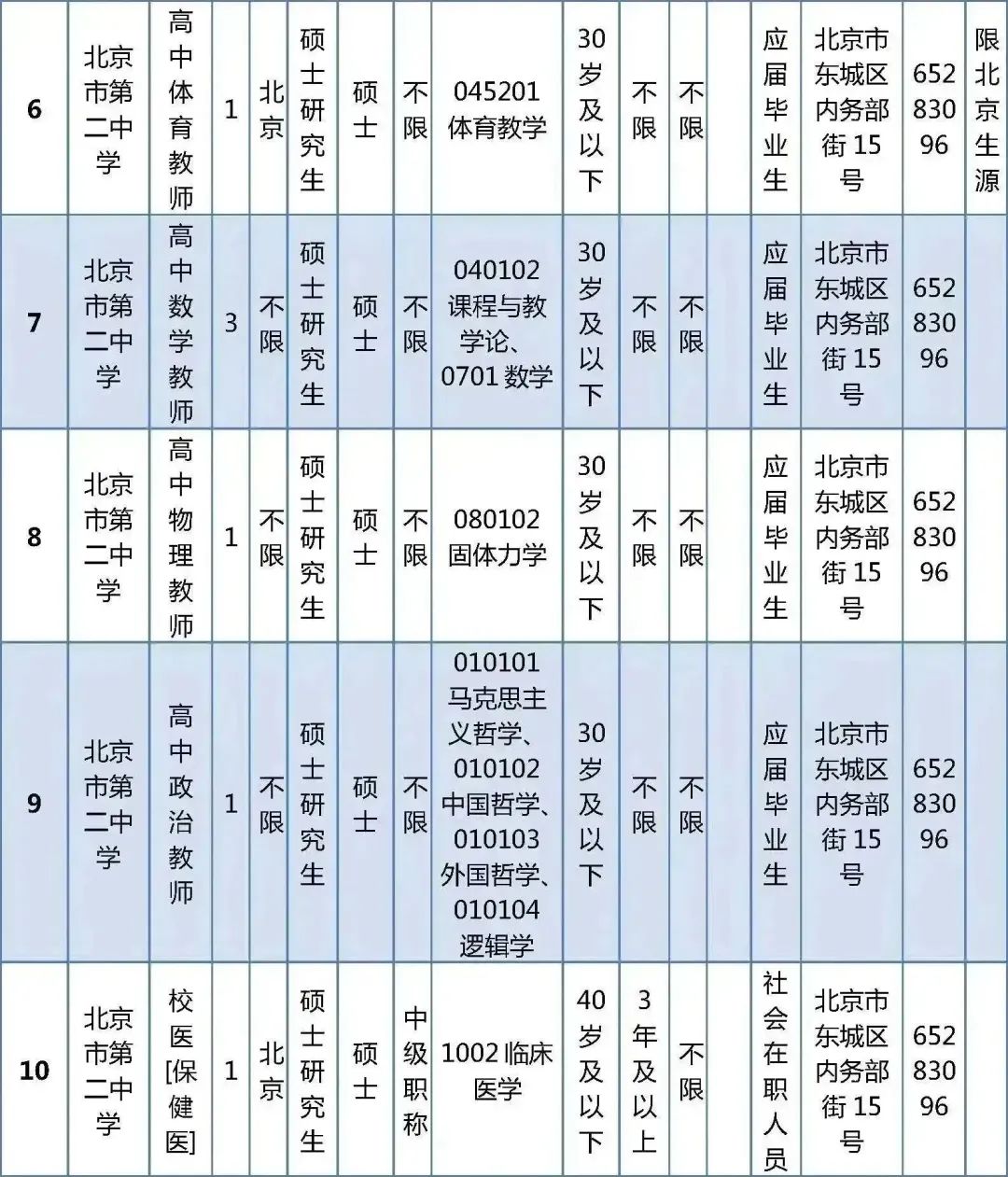 | 6 | 北京市第二中学 | 高中体育教师 | 1 | 北京 | 硕士研究生 | 硕士 | 不限 | 045201 体育教学 | 30岁及以下 | 不限 | 不限 | | 应届毕业生 | 北京市东城区内务部街15号 | 65283096 | 限北京生源 |
|---|---|---|---|---|---|---|---|---|---|---|---|---|---|---|---|---|
| 7 | 北京市第二中学 | 高中数学教师 | 3 | 不限 | 硕士研究生 | 硕士 | 不限 | 040102 课程与教学论、0701 数学 | 30岁及以下 | 不限 | 不限 | | 应届毕业生 | 北京市东城区内务部街15号 | 65283096 | |
| 8 | 北京市第二中学 | 高中物理教师 | 1 | 不限 | 硕士研究生 | 硕士 | 不限 | 080102 固体力学 | 30岁及以下 | 不限 | 不限 | | 应届毕业生 | 北京市东城区内务部街15号 | 65283096 | |
| 9 | 北京市第二中学 | 高中政治教师 | 1 | 不限 | 硕士研究生 | 硕士 | 不限 | 010101 马克思主义哲学、010102 中国哲学、010103 外国哲学、010104 逻辑学 | 30岁及以下 | 不限 | 不限 | | 应届毕业生 | 北京市东城区内务部街15号 | 65283096 | |
| 10 | 北京市第二中学 | 校医[保健医] | 1 | 北京 | 硕士研究生 | 硕士 | 中级职称 | 1002 临床医学 | 40岁及以下 | 3年及以上 | 不限 | | 社会在职人员 | 北京市东城区内务部街15号 | 65283096 | |